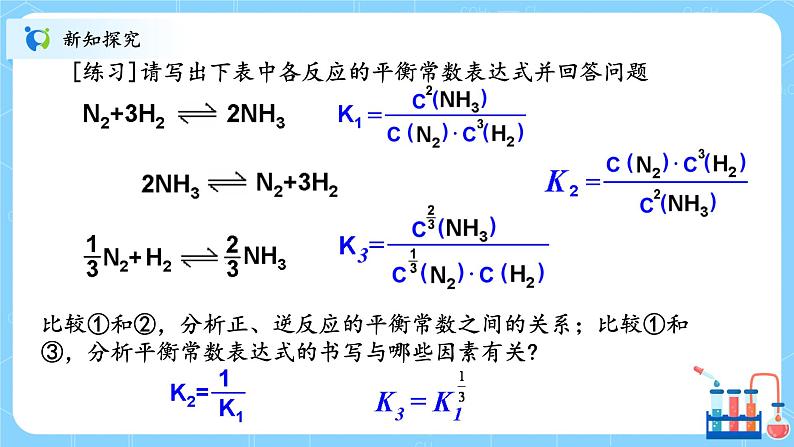 新知探究

[练习]请写出下表中各反应的平衡常数表达式并回答问题

$N_2+3H_2 \rightleftharpoons 2NH_3$  $K_1=\frac{c^2(NH_3)}{c(N_2)\cdot c^3(H_2)}$

$2NH_3 \rightleftharpoons N_2+3H_2$  $K_2=\frac{c(N_2)\cdot c^3(H_2)}{c^2(NH_3)}$

$\frac{1}{3}N_2+H_2 \rightleftharpoons \frac{2}{3}NH_3$  $K_3=\frac{c^{\frac{2}{3}}(NH_3)}{c^{\frac{1}{3}}(N_2)\cdot c(H_2)}$

比较①和②，分析正、逆反应的平衡常数之间的关系；比较①和③，分析平衡常数表达式的书写与哪些因素有关？

$K_2=\frac{1}{K_1}$  $K_3=K_1^{\frac{1}{3}}$